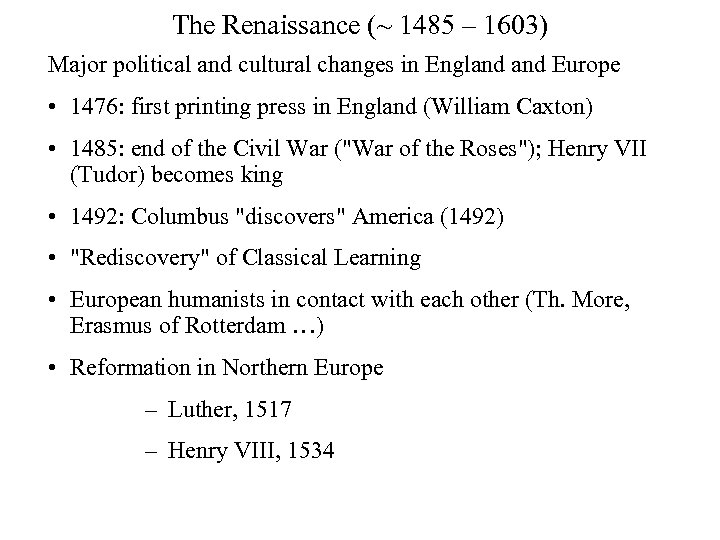 The Renaissance (~ 1485 – 1603)

Major political and cultural changes in England and Europe

• 1476: first printing press in England (William Caxton)

• 1485: end of the Civil War ("War of the Roses"); Henry VII (Tudor) becomes king

• 1492: Columbus "discovers" America (1492)

• "Rediscovery" of Classical Learning

• European humanists in contact with each other (Th. More, Erasmus of Rotterdam …)

• Reformation in Northern Europe

– Luther, 1517

– Henry VIII, 1534